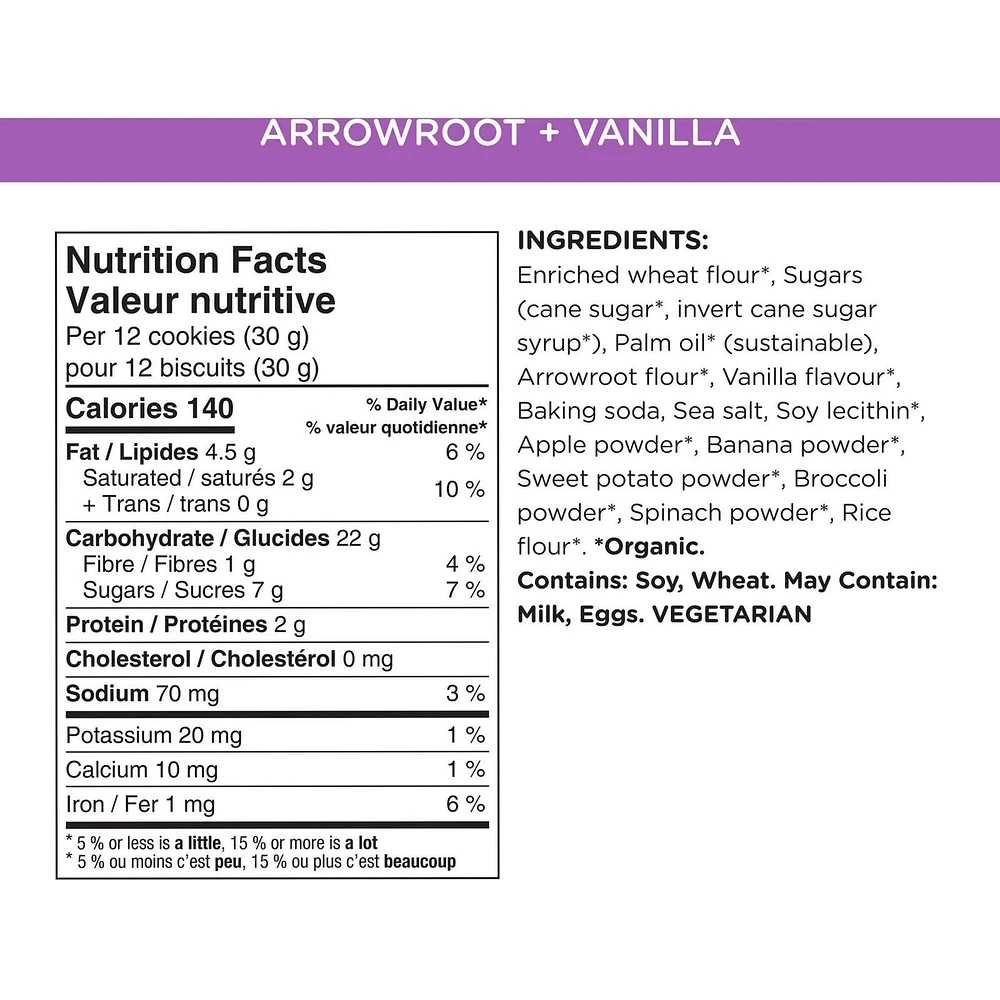 ARROWROOT + VANILLA

Nutrition Facts
Valeur nutritive
Per 12 cookies (30 g)
pour 12 biscuits (30 g)

| Calories 140 | % Daily Value* % valeur quotidienne* |
|---|---|
| Fat / Lipides 4.5 g | 6 % |
| Saturated / saturés 2 g + Trans / trans 0 g | 10 % |
| Carbohydrate / Glucides 22 g | |
| Fibre / Fibres 1 g | 4 % |
| Sugars / Sucres 7 g | 7 % |
| Protein / Protéines 2 g | |
| Cholesterol / Cholestérol 0 mg | |
| Sodium 70 mg | 3 % |
| Potassium 20 mg | 1 % |
| Calcium 10 mg | 1 % |
| Iron / Fer 1 mg | 6 % |

* 5 % or less is a little, 15 % or more is a lot
* 5 % ou moins c'est peu, 15 % ou plus c'est beaucoup

INGREDIENTS:
Enriched wheat flour*, Sugars (cane sugar*, invert cane sugar syrup*), Palm oil* (sustainable), Arrowroot flour*, Vanilla flavour*, Baking soda, Sea salt, Soy lecithin*, Apple powder*, Banana powder*, Sweet potato powder*, Broccoli powder*, Spinach powder*, Rice flour*. *Organic.
Contains: Soy, Wheat. May Contain: Milk, Eggs. VEGETARIAN